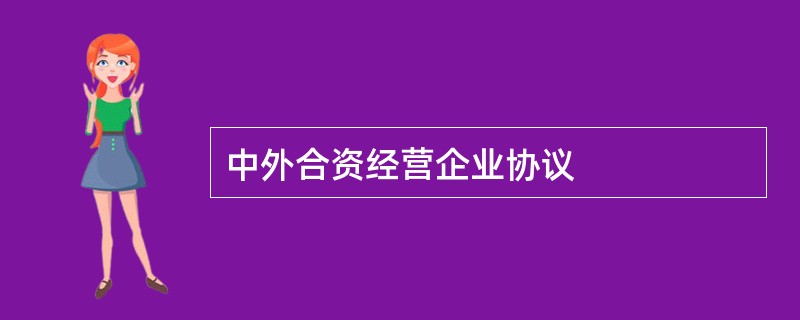 中外合资经营企业协议